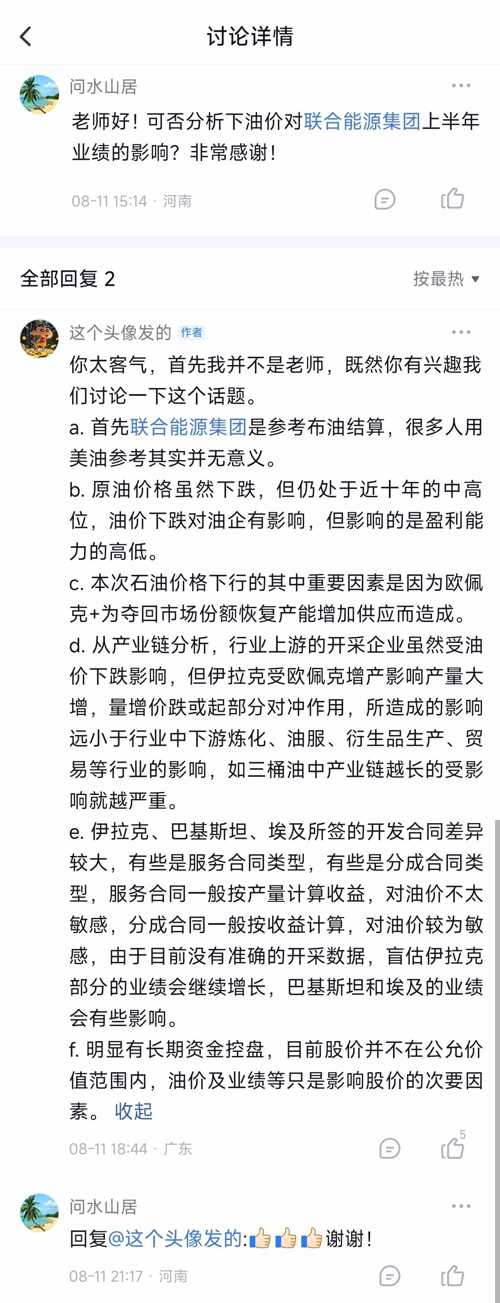 讨论详情

问水山居

老师好！可否分析下油价对联合能源集团上半年业绩的影响？非常感谢！

08-11 15:14 · 河南

全部回复 2

按最热

这个头像发的 作者

你太客气，首先我并不是老师，既然你有兴趣我们讨论一下这个话题。
a. 首先联合能源集团是参考布油结算，很多人用美油参考其实并无意义。
b. 原油价格虽然下跌，但仍处于近十年的中高位，油价下跌对油企有影响，但影响的是盈利能力的高低。
c. 本次石油价格下行的其中重要因素是因为欧佩克+为夺回市场份额恢复产能增加供应而造成。
d. 从产业链分析，行业上游的开采企业虽然受油价下跌影响，但伊拉克受欧佩克增产影响产量大增，量增价跌或起部分对冲作用，所造成的影响远小于行业中下游炼化、油服、衍生品生产、贸易等行业的影响，如三桶油中产业链越长的受影响就越严重。
e. 伊拉克、巴基斯坦、埃及所签的开发合同差异较大，有些是服务合同类型，有些是分成合同类型，服务合同一般按产量计算收益，对油价不太敏感，分成合同一般按收益计算，对油价较为敏感，由于目前没有准确的开采数据，盲估伊拉克部分的业绩会继续增长，巴基斯坦和埃及的业绩会有些影响。
f. 明显有长期资金控盘，目前股价并不在公允价值范围内，油价及业绩等只是影响股价的次要因素。 收起

08-11 18:44 · 广东

5

问水山居

回复@这个头像发的:👍👍👍谢谢！

08-11 21:17 · 河南